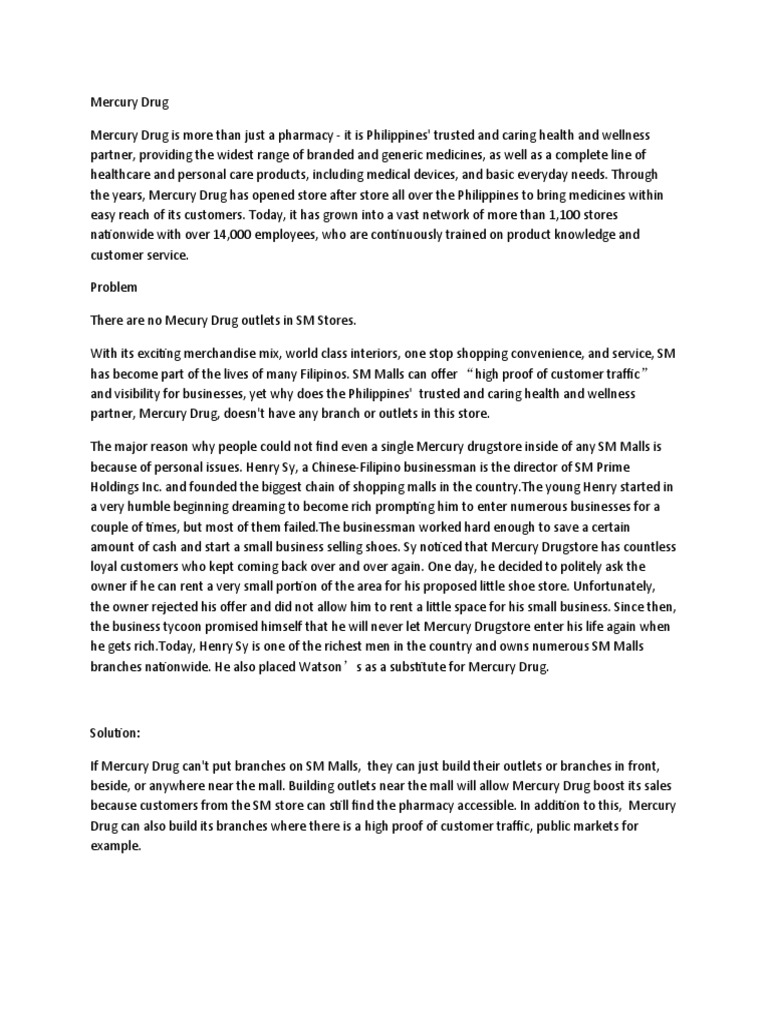 Mercury Drug

Mercury Drug is more than just a pharmacy - it is Philippines' trusted and caring health and wellness partner, providing the widest range of branded and generic medicines, as well as a complete line of healthcare and personal care products, including medical devices, and basic everyday needs. Through the years, Mercury Drug has opened store after store all over the Philippines to bring medicines within easy reach of its customers. Today, it has grown into a vast network of more than 1,100 stores nationwide with over 14,000 employees, who are continuously trained on product knowledge and customer service.

Problem

There are no Mecury Drug outlets in SM Stores.

With its exciting merchandise mix, world class interiors, one stop shopping convenience, and service, SM has become part of the lives of many Filipinos. SM Malls can offer “high proof of customer traffic” and visibility for businesses, yet why does the Philippines' trusted and caring health and wellness partner, Mercury Drug, doesn't have any branch or outlets in this store.

The major reason why people could not find even a single Mercury drugstore inside of any SM Malls is because of personal issues. Henry Sy, a Chinese-Filipino businessman is the director of SM Prime Holdings Inc. and founded the biggest chain of shopping malls in the country.The young Henry started in a very humble beginning dreaming to become rich prompting him to enter numerous businesses for a couple of times, but most of them failed.The businessman worked hard enough to save a certain amount of cash and start a small business selling shoes. Sy noticed that Mercury Drugstore has countless loyal customers who kept coming back over and over again. One day, he decided to politely ask the owner if he can rent a very small portion of the area for his proposed little shoe store. Unfortunately, the owner rejected his offer and did not allow him to rent a little space for his small business. Since then, the business tycoon promised himself that he will never let Mercury Drugstore enter his life again when he gets rich.Today, Henry Sy is one of the richest men in the country and owns numerous SM Malls branches nationwide. He also placed Watson’s as a substitute for Mercury Drug.

Solution:

If Mercury Drug can't put branches on SM Malls, they can just build their outlets or branches in front, beside, or anywhere near the mall. Building outlets near the mall will allow Mercury Drug boost its sales because customers from the SM store can still find the pharmacy accessible. In addition to this, Mercury Drug can also build its branches where there is a high proof of customer traffic, public markets for example.